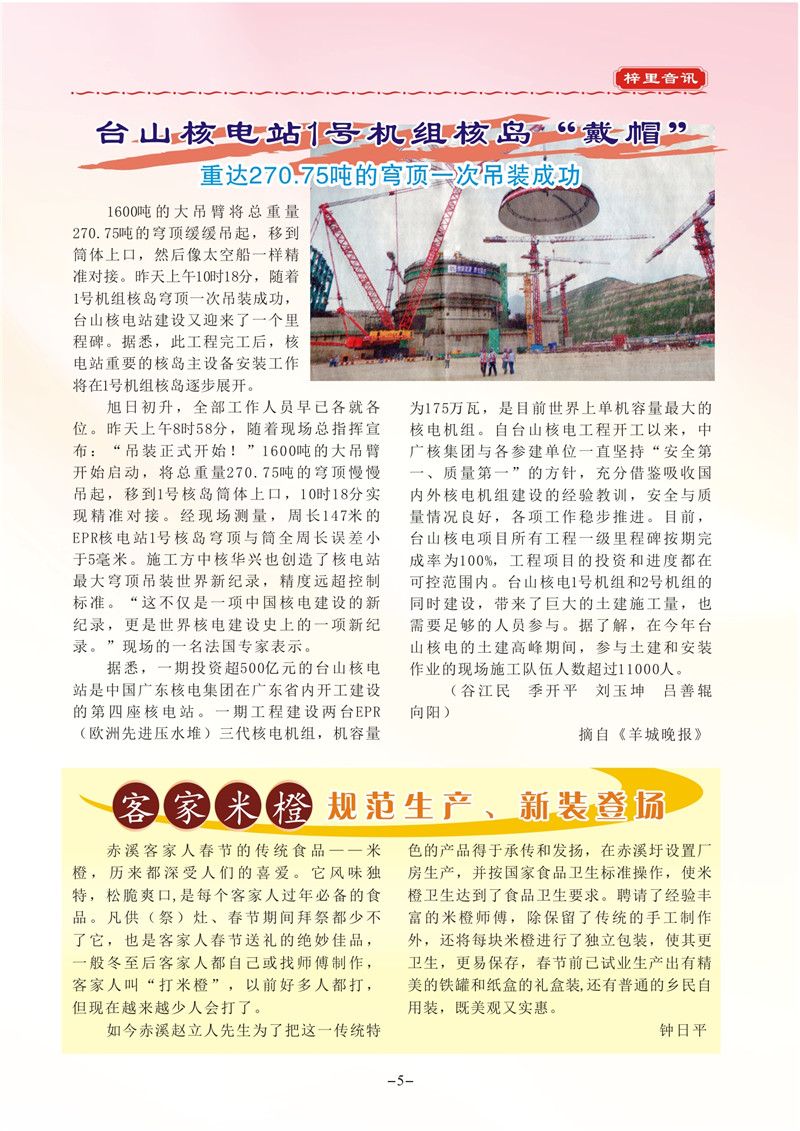 梓里音讯

台山核电站1号机组核岛“戴帽”

重达270.75吨的穹顶一次吊装成功

1600吨的大吊臂将总重量270.75吨的穹顶缓缓吊起，移到筒体上口，然后像太空船一样精准对接。昨天上午10时18分，随着1号机组核岛穹顶一次吊装成功，台山核电站建设又迎来了一个里程碑。据悉，此工程完工后，核电站重要的核岛主设备安装工作将在1号机组核岛逐步展开。

旭日初升，全部工作人员早已各就各位。昨天上午8时58分，随着现场总指挥宣布：“吊装正式开始！”1600吨的大吊臂开始启动，将总重量270.75吨的穹顶慢慢吊起，移到1号核岛筒体上口，10时18分实现精准对接。经现场测量，周长147米的EPR核电站1号核岛穹顶与筒全周长误差小于5毫米。施工方中核华兴也创造了核电站最大穹顶吊装世界新纪录，精度远超控制标准。“这不仅是一项中国核电建设的新纪录，更是世界核电建设史上的一项新纪录。”现场的一名法国专家表示。

据悉，一期投资超500亿元的台山核电站是中国广东核电集团在广东省内开工建设的第四座核电站。一期工程建设两台EPR（欧洲先进压水堆）三代核电机组，机容量为175万瓦，是目前世界上单机容量最大的核电机组。自台山核电工程开工以来，中广核集团与各参建单位一直坚持“安全第一、质量第一”的方针，充分借鉴吸收国内外核电机组建设的经验教训，安全与质量情况良好，各项工作稳步推进。目前，台山核电项目所有工程一级里程碑按期完成率为100%，工程项目的投资和进度都在可控范围内。台山核电1号机组和2号机组的同时建设，带来了巨大的土建施工量，也需要足够的人员参与。据了解，在今年台山核电的土建高峰期间，参与土建和安装作业的现场施工队伍人数超过11000人。

（谷江民　季开平　刘玉坤　吕善辊　向阳）

摘自《羊城晚报》

客家米橙　规范生产、新装登场

赤溪客家人春节的传统食品——米橙，历来都深受人们的喜爱。它风味独特，松脆爽口，是每个客家人过年必备的食品。凡供（祭）灶、春节期间拜祭都少不了它，也是客家人春节送礼的绝妙佳品，一般冬至后客家人都自己或找师傅制作，客家人叫“打米橙”，以前好多人都打，但现在越来越少人会打了。

如今赤溪赵立人先生为了把这一传统特色的产品得于承传和发扬，在赤溪圩设置厂房生产，并按国家食品卫生标准操作，使米橙卫生达到了食品卫生要求。聘请了经验丰富的米橙师傅，除保留了传统的手工制作外，还将每块米橙进行了独立包装，使其更卫生，更易保存，春节前已试业生产出有精美的铁罐和纸盒的礼盒装,还有普通的乡民自用装，既美观又实惠。

钟日平

-5-